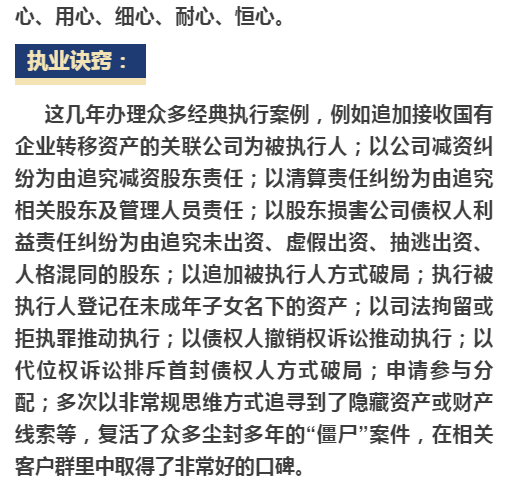 心、用心、细心、耐心、恒心。

执业诀窍：

这几年办理众多经典执行案例，例如追加接收国有企业转移资产的关联公司为被执行人；以公司减资纠纷为由追究减资股东责任；以清算责任纠纷为由追究相关股东及管理人员责任；以股东损害公司债权人利益责任纠纷为由追究未出资、虚假出资、抽逃出资、人格混同的股东；以追加被执行人方式破局；执行被执行人登记在未成年子女名下的资产；以司法拘留或拒执罪推动执行；以债权人撤销权诉讼推动执行；以代位权诉讼排斥首封债权人方式破局；申请参与分配；多次以非常规思维方式追寻到了隐藏资产或财产线索等，复活了众多尘封多年的“僵尸”案件，在相关客户群里中取得了非常好的口碑。